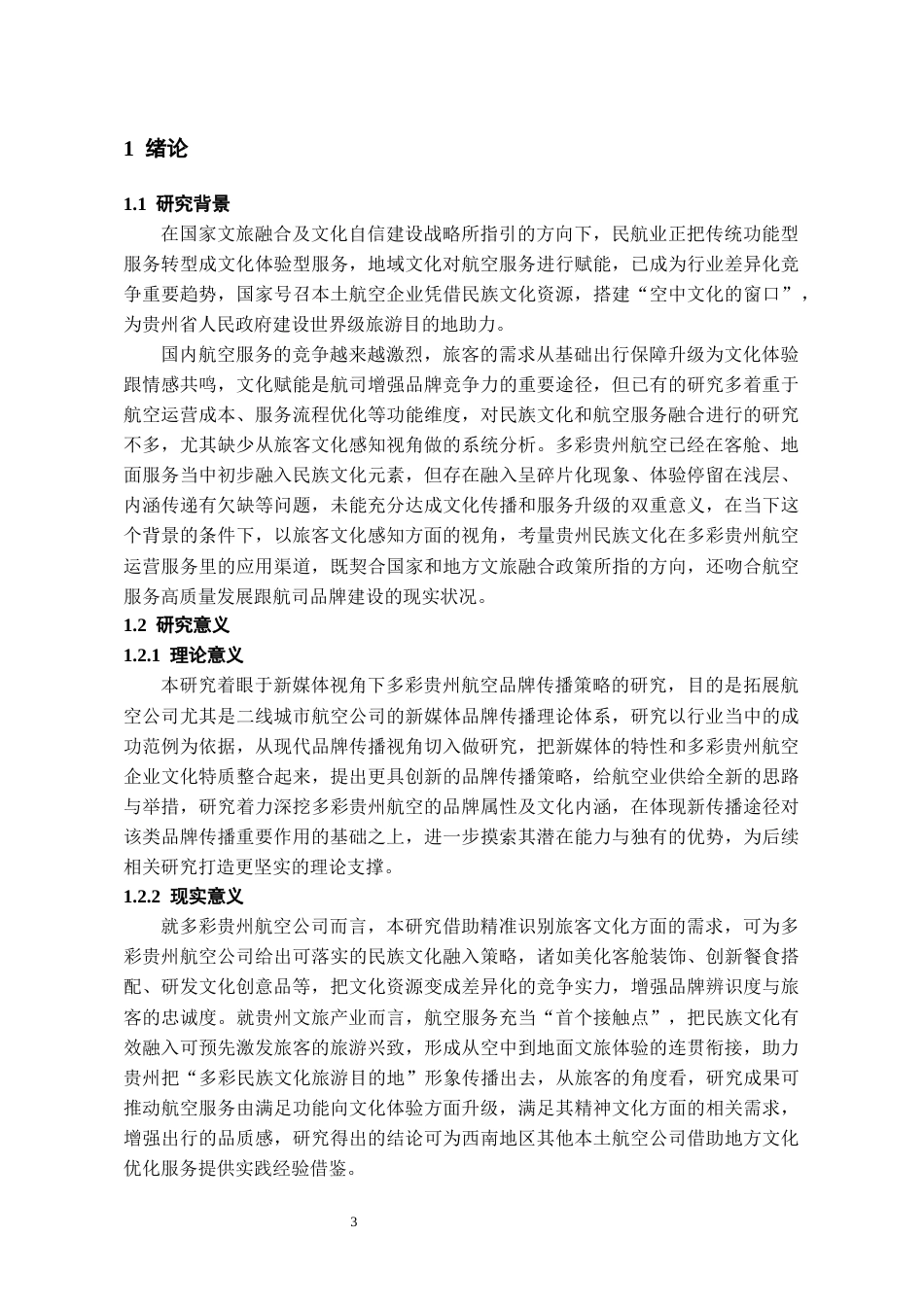 1 绪论

1.1 研究背景

在国家文旅融合及文化自信建设战略所指引的方向下，民航业正把传统功能型服务转型成文化体验型服务，地域文化对航空服务进行赋能，已成为行业差异化竞争重要趋势，国家号召本土航空企业凭借民族文化资源，搭建“空中文化的窗口”，为贵州省人民政府建设世界级旅游目的地助力。

国内航空服务的竞争越来越激烈，旅客的需求从基础出行保障升级为文化体验跟情感共鸣，文化赋能是航司增强品牌竞争力的重要途径，但已有的研究多着重于航空运营成本、服务流程优化等功能维度，对民族文化和航空服务融合进行的研究不多，尤其缺少从旅客文化感知视角做的系统分析。多彩贵州航空已经在客舱、地面服务当中初步融入民族文化元素，但存在融入呈碎片化现象、体验停留在浅层、内涵传递有欠缺等问题，未能充分达成文化传播和服务升级的双重意义，在当下这个背景的条件下，以旅客文化感知方面的视角，考量贵州民族文化在多彩贵州航空运营服务里的应用渠道，既契合国家和地方文旅融合政策所指的方向，还吻合航空服务高质量发展跟航司品牌建设的现实状况。

1.2 研究意义

1.2.1 理论意义

本研究着眼于新媒体视角下多彩贵州航空品牌传播策略的研究，目的是拓展航空公司尤其是二线城市航空公司的新媒体品牌传播理论体系，研究以行业当中的成功范例为依据，从现代品牌传播视角切入做研究，把新媒体的特性和多彩贵州航空企业文化特质整合起来，提出更具创新的品牌传播策略，给航空业供给全新的思路与举措，研究着力深挖多彩贵州航空的品牌属性及文化内涵，在体现新传播途径对该类品牌传播重要作用的基础之上，进一步摸索其潜在能力与独有的优势，为后续相关研究打造更坚实的理论支撑。

1.2.2 现实意义

就多彩贵州航空公司而言，本研究借助精准识别旅客文化方面的需求，可为多彩贵州航空公司给出可落实的民族文化融入策略，诸如美化客舱装饰、创新餐食搭配、研发文化创意品等，把文化资源变成差异化的竞争实力，增强品牌辨识度与旅客的忠诚度。就贵州文旅产业而言，航空服务充当“首个接触点”，把民族文化有效融入可预先激发旅客的旅游兴致，形成从空中到地面文旅体验的连贯衔接，助力贵州把“多彩民族文化旅游目的地”形象传播出去，从旅客的角度看，研究成果可推动航空服务由满足功能向文化体验方面升级，满足其精神文化方面的相关需求，增强出行的品质感，研究得出的结论可为西南地区其他本土航空公司借助地方文化优化服务提供实践经验借鉴。

3